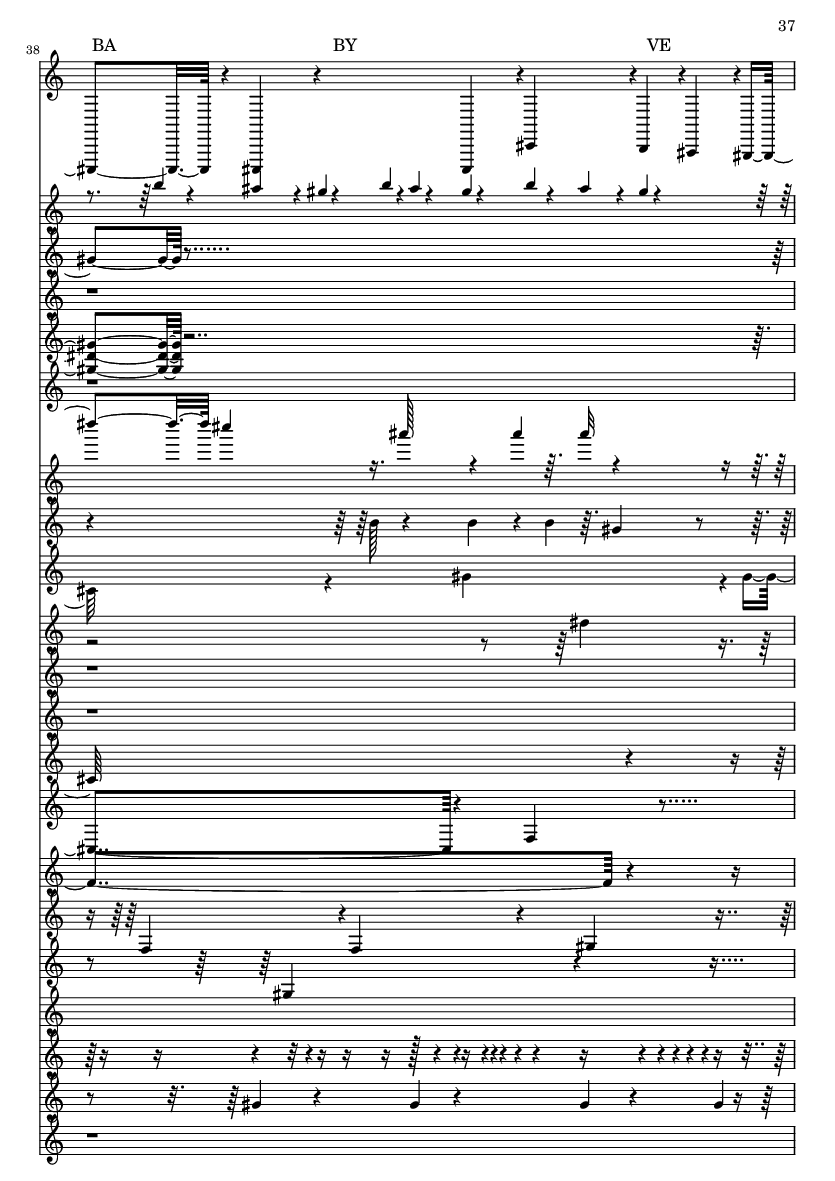 37

38

BA BY VE